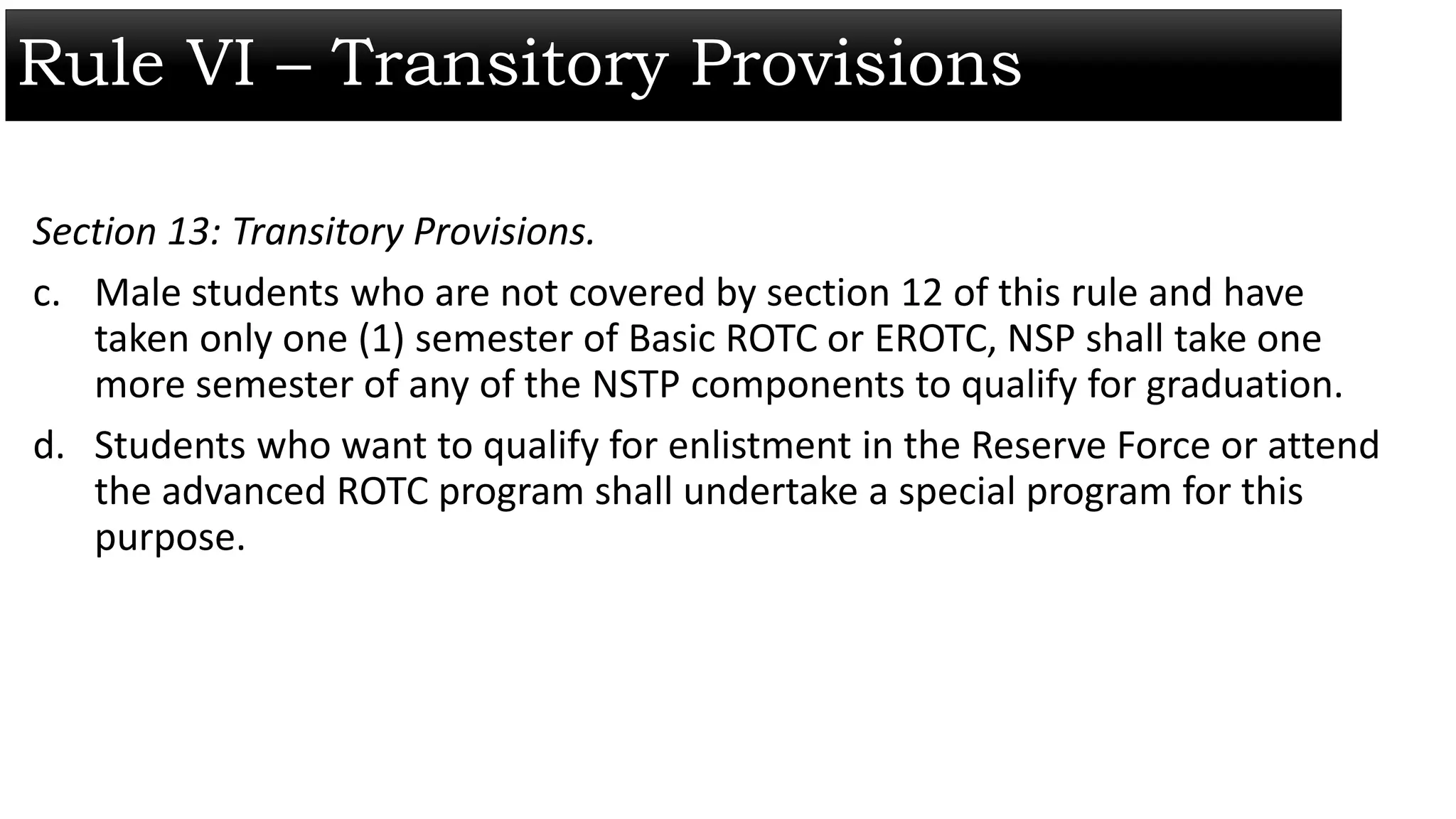 Rule VI – Transitory Provisions

Section 13: Transitory Provisions.

c. Male students who are not covered by section 12 of this rule and have taken only one (1) semester of Basic ROTC or EROTC, NSP shall take one more semester of any of the NSTP components to qualify for graduation.

d. Students who want to qualify for enlistment in the Reserve Force or attend the advanced ROTC program shall undertake a special program for this purpose.